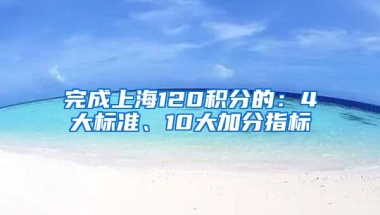 完成上海120积分的：4大标准、10大加分指标